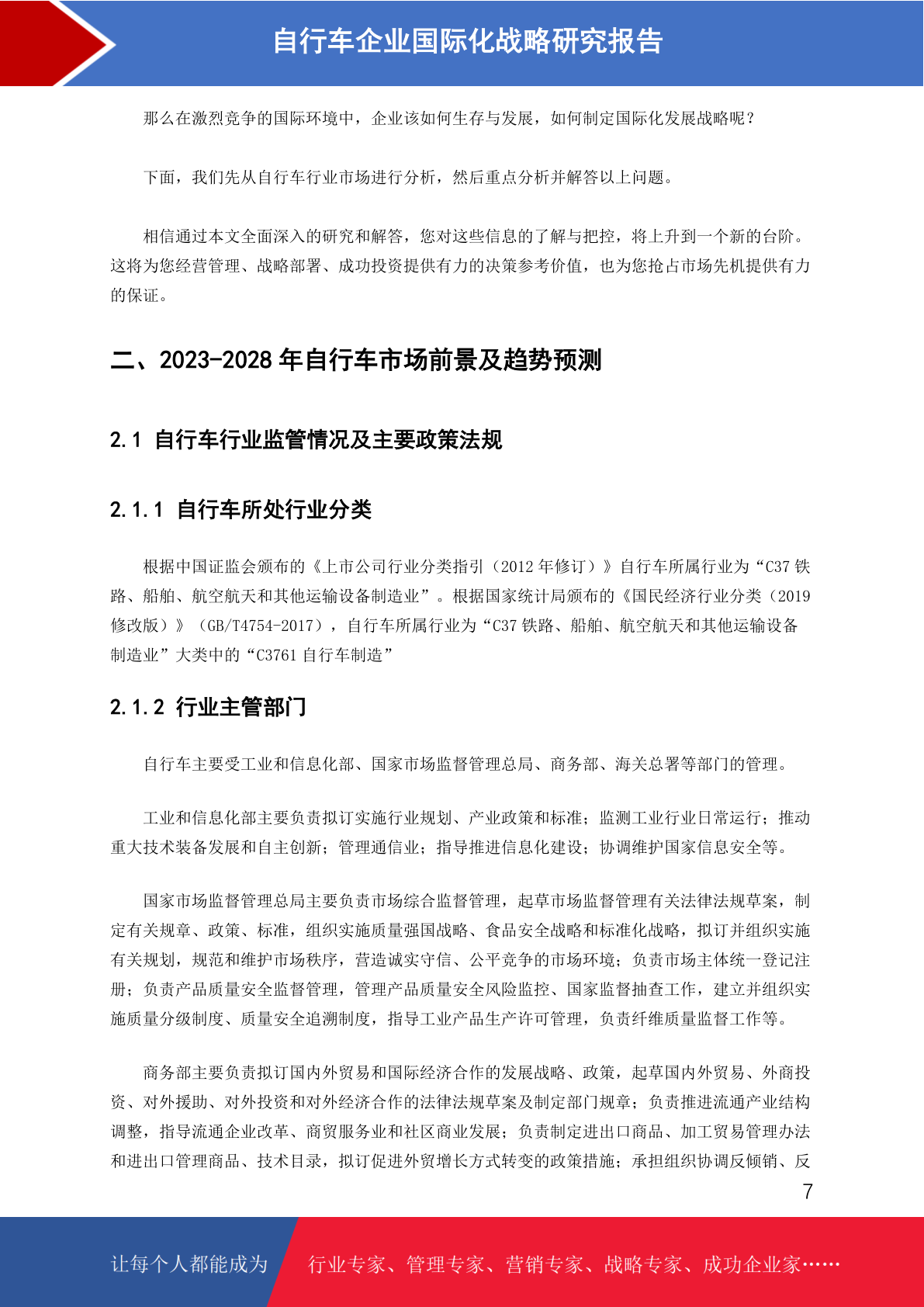 自行车企业国际化战略研究报告

那么在激烈竞争的国际环境中，企业该如何生存与发展，如何制定国际化发展战略呢？

下面，我们先从自行车行业市场进行分析，然后重点分析并解答以上问题。

相信通过本文全面深入的研究和解答，您对这些信息的了解与把控，将上升到一个新的台阶。这将为您经营管理、战略部署、成功投资提供有力的决策参考价值，也为您抢占市场先机提供有力的保证。

二、2023-2028 年自行车市场前景及趋势预测

2.1 自行车行业监管情况及主要政策法规

2.1.1 自行车所处行业分类

根据中国证监会颁布的《上市公司行业分类指引（2012 年修订）》自行车所属行业为“C37 铁路、船舶、航空航天和其他运输设备制造业”。根据国家统计局颁布的《国民经济行业分类（2019 修改版）》（GB/T4754-2017），自行车所属行业为“C37 铁路、船舶、航空航天和其他运输设备制造业”大类中的“C3761 自行车制造”

2.1.2 行业主管部门

自行车主要受工业和信息化部、国家市场监督管理总局、商务部、海关总署等部门的管理。

工业和信息化部主要负责拟订实施行业规划、产业政策和标准；监测工业行业日常运行；推动重大技术装备发展和自主创新；管理通信业；指导推进信息化建设；协调维护国家信息安全等。

国家市场监督管理总局主要负责市场综合监督管理，起草市场监督管理有关法律法规草案，制定有关规章、政策、标准，组织实施质量强国战略、食品安全战略和标准化战略，拟订并组织实施有关规划，规范和维护市场秩序，营造诚实守信、公平竞争的市场环境；负责市场主体统一登记注册；负责产品质量安全监督管理，管理产品质量安全风险监控、国家监督抽查工作，建立并组织实施质量分级制度、质量安全追溯制度，指导工业产品生产许可管理，负责纤维质量监督工作等。

商务部主要负责拟订国内外贸易和国际经济合作的发展战略、政策，起草国内外贸易、外商投资、对外援助、对外投资和对外经济合作的法律法规草案及制定部门规章；负责推进流通产业结构调整，指导流通企业改革、商贸服务业和社区商业发展；负责制定进出口商品、加工贸易管理办法和进出口管理商品、技术目录，拟订促进外贸增长方式转变的政策措施；承担组织协调反倾销、反

7

让每个人都能成为 行业专家、管理专家、营销专家、战略专家、成功企业家……